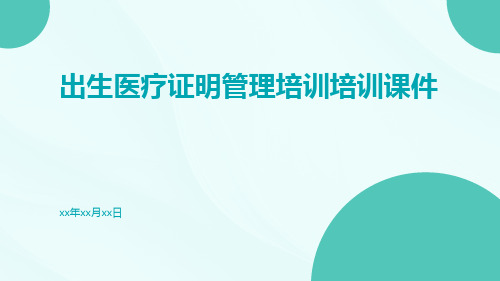 出生医疗证明管理培训培训课件

xx年xx月xx日